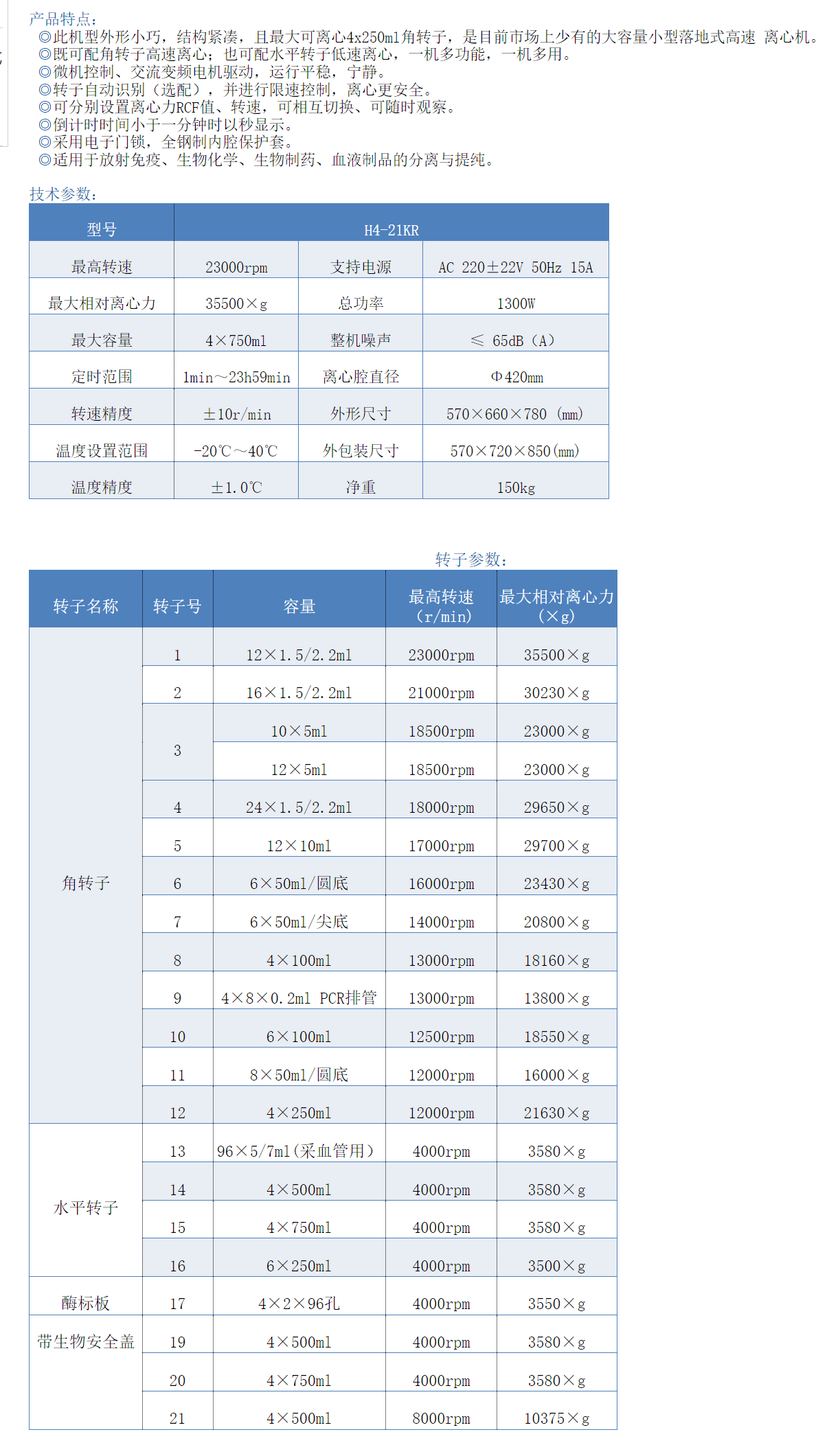 产品特点：
◎此机型外形小巧，结构紧凑，且最大可离心4x250ml角转子，是目前市场上少有的大容量小型落地式高速 离心机。
◎既可配角转子高速离心；也可配水平转子低速离心，一机多功能，一机多用。
◎微机控制、交流变频电机驱动，运行平稳，宁静。
◎转子自动识别（选配），并进行限速控制，离心更安全。
◎可分别设置离心力RCF值、转速，可相互切换、可随时观察。
◎倒计时时间小于一分钟时以秒显示。
◎采用电子门锁，全钢制内腔保护套。
◎适用于放射免疫、生物化学、生物制药、血液制品的分离与提纯。

技术参数：

| 型号 | H4-21KR | | |
|---|---|---|---|
| 最高转速 | 23000rpm | 支持电源 | AC 220±22V 50Hz 15A |
| 最大相对离心力 | 35500×g | 总功率 | 1300W |
| 最大容量 | 4×750ml | 整机噪声 | ≤ 65dB（A） |
| 定时范围 | 1min～23h59min | 离心腔直径 | Φ420mm |
| 转速精度 | ±10r/min | 外形尺寸 | 570×660×780 (mm) |
| 温度设置范围 | -20℃～40℃ | 外包装尺寸 | 570×720×850(mm) |
| 温度精度 | ±1.0℃ | 净重 | 150kg |

转子参数：

| 转子名称 | 转子号 | 容量 | 最高转速（r/min） | 最大相对离心力（×g） |
|---|---|---|---|---|
| 角转子 | 1 | 12×1.5/2.2ml | 23000rpm | 35500×g |
| | 2 | 16×1.5/2.2ml | 21000rpm | 30230×g |
| | 3 | 10×5ml | 18500rpm | 23000×g |
| | | 12×5ml | 18500rpm | 23000×g |
| | 4 | 24×1.5/2.2ml | 18000rpm | 29650×g |
| | 5 | 12×10ml | 17000rpm | 29700×g |
| | 6 | 6×50ml/圆底 | 16000rpm | 23430×g |
| | 7 | 6×50ml/尖底 | 14000rpm | 20800×g |
| | 8 | 4×100ml | 13000rpm | 18160×g |
| | 9 | 4×8×0.2ml PCR排管 | 13000rpm | 13800×g |
| | 10 | 6×100ml | 12500rpm | 18550×g |
| | 11 | 8×50ml/圆底 | 12000rpm | 16000×g |
| | 12 | 4×250ml | 12000rpm | 21630×g |
| 水平转子 | 13 | 96×5/7ml(采血管用） | 4000rpm | 3580×g |
| | 14 | 4×500ml | 4000rpm | 3580×g |
| | 15 | 4×750ml | 4000rpm | 3580×g |
| | 16 | 6×250ml | 4000rpm | 3500×g |
| 酶标板 | 17 | 4×2×96孔 | 4000rpm | 3550×g |
| 带生物安全盖 | 19 | 4×500ml | 4000rpm | 3580×g |
| | 20 | 4×750ml | 4000rpm | 3580×g |
| | 21 | 4×500ml | 8000rpm | 10375×g |